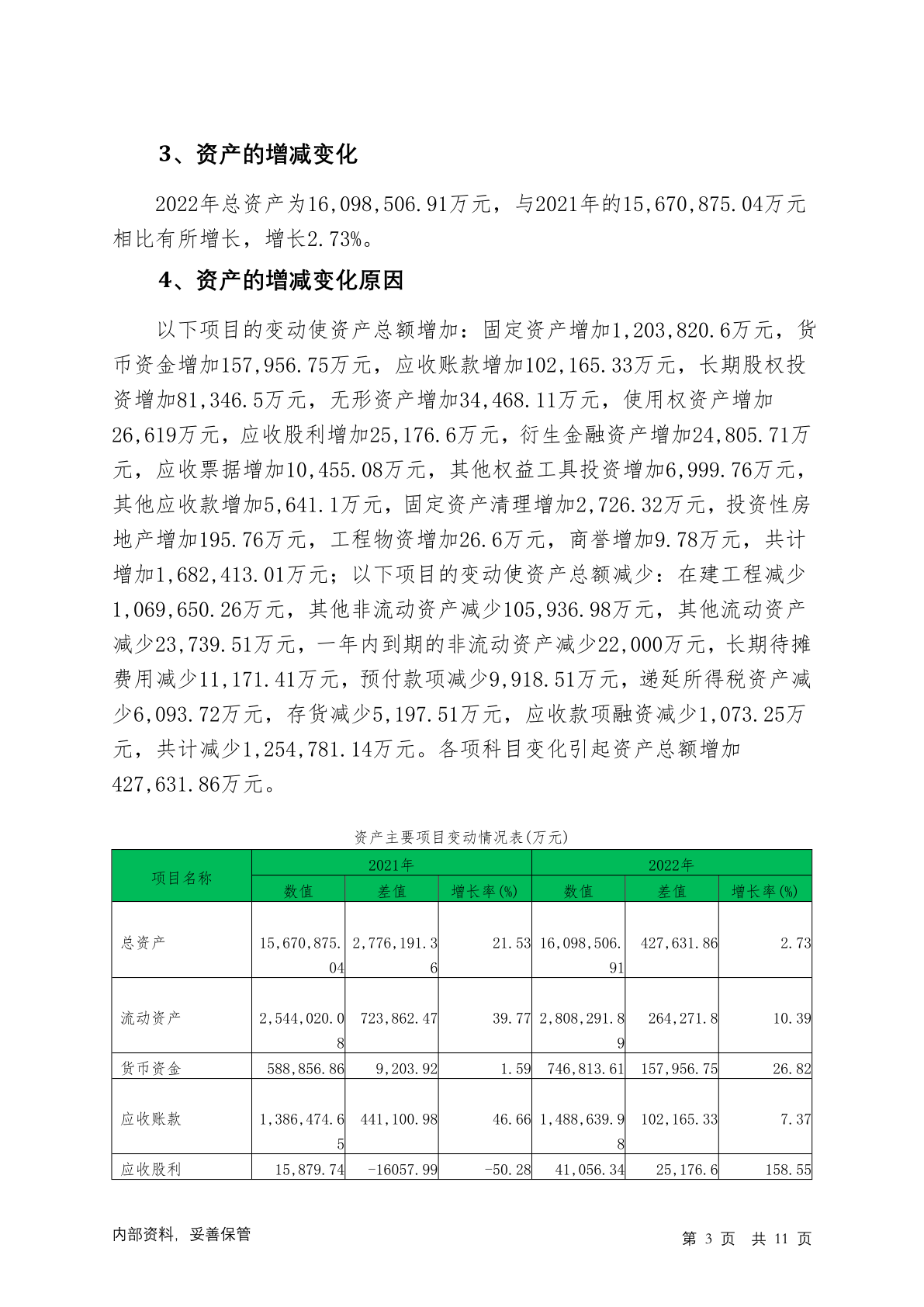 3、资产的增减变化

2022年总资产为16,098,506.91万元，与2021年的15,670,875.04万元相比有所增长，增长2.73%。

4、资产的增减变化原因

以下项目的变动使资产总额增加：固定资产增加1,203,820.6万元，货币资金增加157,956.75万元，应收账款增加102,165.33万元，长期股权投资增加81,346.5万元，无形资产增加34,468.11万元，使用权资产增加26,619万元，应收股利增加25,176.6万元，衍生金融资产增加24,805.71万元，应收票据增加10,455.08万元，其他权益工具投资增加6,999.76万元，其他应收款增加5,641.1万元，固定资产清理增加2,726.32万元，投资性房地产增加195.76万元，工程物资增加26.6万元，商誉增加9.78万元，共计增加1,682,413.01万元；以下项目的变动使资产总额减少：在建工程减少1,069,650.26万元，其他非流动资产减少105,936.98万元，其他流动资产减少23,739.51万元，一年内到期的非流动资产减少22,000万元，长期待摊费用减少11,171.41万元，预付款项减少9,918.51万元，递延所得税资产减少6,093.72万元，存货减少5,197.51万元，应收款项融资减少1,073.25万元，共计减少1,254,781.14万元。各项科目变化引起资产总额增加427,631.86万元。

资产主要项目变动情况表(万元)

| 项目名称 | 2021年 | | | 2022年 | | |
|---|---|---|---|---|---|---|
| | 数值 | 差值 | 增长率(%) | 数值 | 差值 | 增长率(%) |
| 总资产 | 15,670,875.04 | 2,776,191.36 | 21.53 | 16,098,506.91 | 427,631.86 | 2.73 |
| 流动资产 | 2,544,020.08 | 723,862.47 | 39.77 | 2,808,291.89 | 264,271.8 | 10.39 |
| 货币资金 | 588,856.86 | 9,203.92 | 1.59 | 746,813.61 | 157,956.75 | 26.82 |
| 应收账款 | 1,386,474.65 | 441,100.98 | 46.66 | 1,488,639.98 | 102,165.33 | 7.37 |
| 应收股利 | 15,879.74 | -16057.99 | -50.28 | 41,056.34 | 25,176.6 | 158.55 |

内部资料，妥善保管

第 3 页 共 11 页